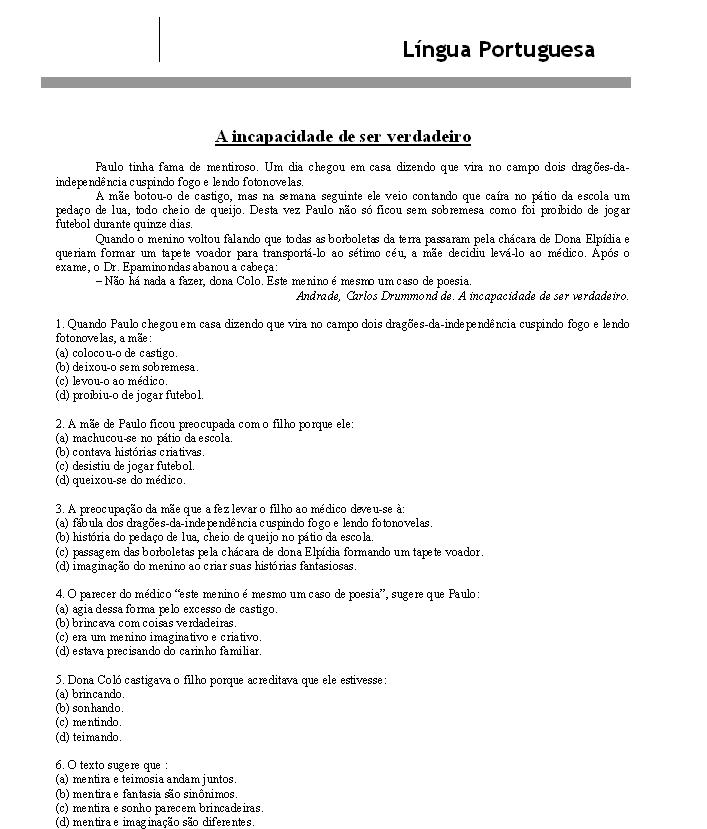 Língua Portuguesa

A incapacidade de ser verdadeiro

Paulo tinha fama de mentiroso. Um dia chegou em casa dizendo que vira no campo dois dragões-da-independência cuspindo fogo e lendo fotonovelas.

A mãe botou-o de castigo, mas na semana seguinte ele veio contando que caíra no pátio da escola um pedaço de lua, todo cheio de queijo. Desta vez Paulo não só ficou sem sobremesa como foi proibido de jogar futebol durante quinze dias.

Quando o menino voltou falando que todas as borboletas da terra passaram pela chácara de Dona Elpídia e queriam formar um tapete voador para transportá-lo ao sétimo céu, a mãe decidiu levá-lo ao médico. Após o exame, o Dr. Epaminondas abanou a cabeça:

– Não há nada a fazer, dona Colo. Este menino é mesmo um caso de poesia.

Andrade, Carlos Drummond de. A incapacidade de ser verdadeiro.

1. Quando Paulo chegou em casa dizendo que vira no campo dois dragões-da-independência cuspindo fogo e lendo fotonovelas, a mãe:
(a) colocou-o de castigo.
(b) deixou-o sem sobremesa.
(c) levou-o ao médico.
(d) proibiu-o de jogar futebol.

2. A mãe de Paulo ficou preocupada com o filho porque ele:
(a) machucou-se no pátio da escola.
(b) contava histórias criativas.
(c) desistiu de jogar futebol.
(d) queixou-se do médico.

3. A preocupação da mãe que a fez levar o filho ao médico deveu-se à:
(a) fábula dos dragões-da-independência cuspindo fogo e lendo fotonovelas.
(b) história do pedaço de lua, cheio de queijo no pátio da escola.
(c) passagem das borboletas pela chácara de dona Elpídia formando um tapete voador.
(d) imaginação do menino ao criar suas histórias fantasiosas.

4. O parecer do médico "este menino é mesmo um caso de poesia", sugere que Paulo:
(a) agia dessa forma pelo excesso de castigo.
(b) brincava com coisas verdadeiras.
(c) era um menino imaginativo e criativo.
(d) estava precisando do carinho familiar.

5. Dona Coló castigava o filho porque acreditava que ele estivesse:
(a) brincando.
(b) sonhando.
(c) mentindo.
(d) teimando.

6. O texto sugere que :
(a) mentira e teimosia andam juntos.
(b) mentira e fantasia são sinônimos.
(c) mentira e sonho parecem brincadeiras.
(d) mentira e imaginação são diferentes.